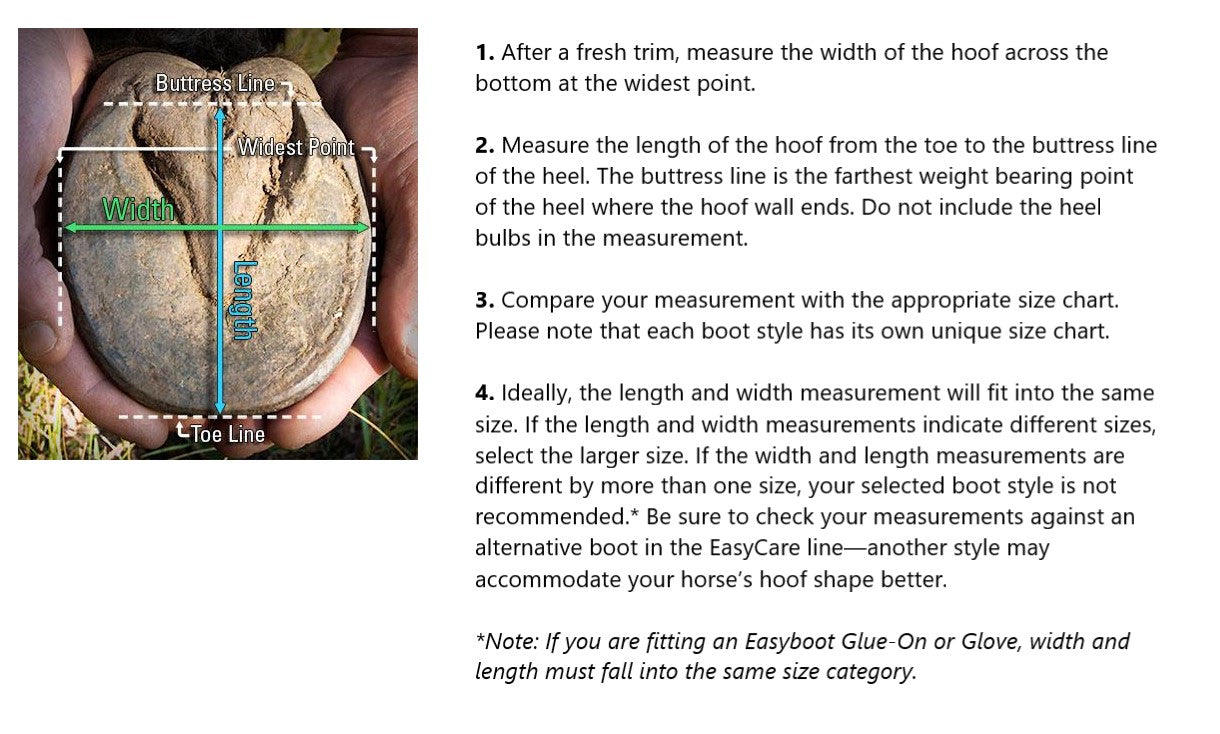 Buttress Line

Widest Point

Width

Length

Toe Line

1. After a fresh trim, measure the width of the hoof across the bottom at the widest point.

2. Measure the length of the hoof from the toe to the buttress line of the heel. The buttress line is the farthest weight bearing point of the heel where the hoof wall ends. Do not include the heel bulbs in the measurement.

3. Compare your measurement with the appropriate size chart. Please note that each boot style has its own unique size chart.

4. Ideally, the length and width measurement will fit into the same size. If the length and width measurements indicate different sizes, select the larger size. If the width and length measurements are different by more than one size, your selected boot style is not recommended.* Be sure to check your measurements against an alternative boot in the EasyCare line—another style may accommodate your horse's hoof shape better.

*Note: If you are fitting an Easyboot Glue-On or Glove, width and length must fall into the same size category.